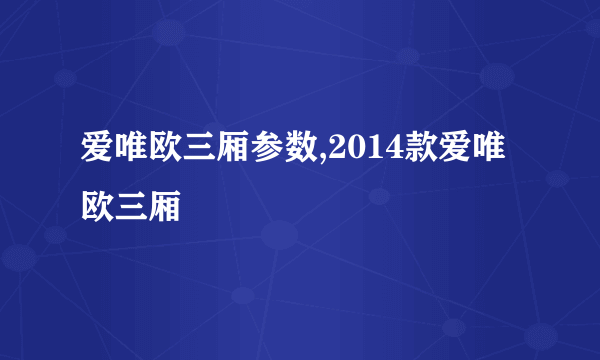 爱唯欧三厢参数,2014款爱唯欧三厢